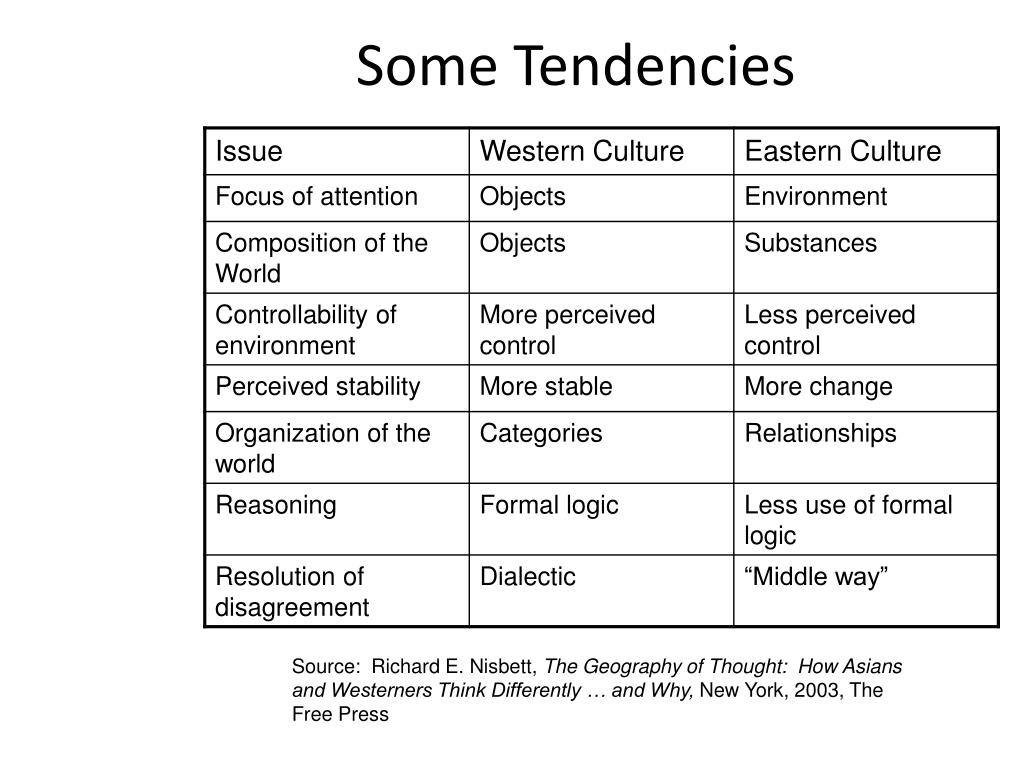 Some Tendencies

| Issue | Western Culture | Eastern Culture |
|---|---|---|
| Focus of attention | Objects | Environment |
| Composition of the World | Objects | Substances |
| Controllability of environment | More perceived control | Less perceived control |
| Perceived stability | More stable | More change |
| Organization of the world | Categories | Relationships |
| Reasoning | Formal logic | Less use of formal logic |
| Resolution of disagreement | Dialectic | “Middle way” |

Source: Richard E. Nisbett, The Geography of Thought: How Asians and Westerners Think Differently … and Why, New York, 2003, The Free Press